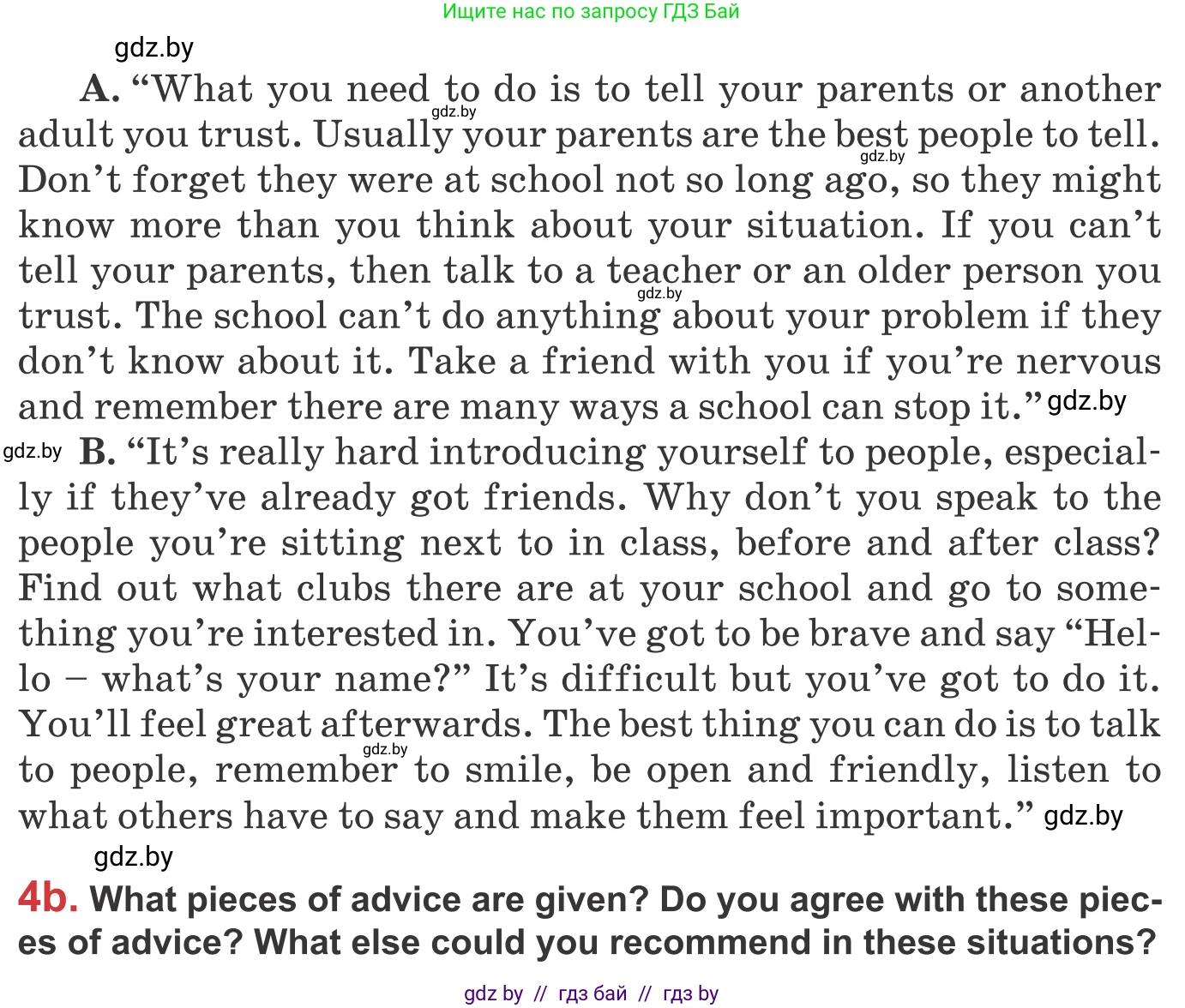 Ищите нас по запросу ГДЗ Бай

gdz.by

A. “What you need to do is to tell your parents or another adult you trust. Usually your parents are the best people to tell. Don’t forget they were at school not so long ago, so they might know more than you think about your situation. If you can’t tell your parents, then talk to a teacher or an older person you trust. The school can’t do anything about your problem if they don’t know about it. Take a friend with you if you’re nervous and remember there are many ways a school can stop it.” gdz.by

gdz.by B. “It’s really hard introducing yourself to people, especially if they’ve already got friends. Why don’t you speak to the people you’re sitting next to in class, before and after class? Find out what clubs there are at your school and go to something you’re interested in. You’ve got to be brave and say “Hello – what’s your name?” It’s difficult but you’ve got to do it. You’ll feel great afterwards. The best thing you can do is to talk to people, remember to smile, be open and friendly, listen to what others have to say and make them feel important.” gdz.by

gdz.by

4b. What pieces of advice are given? Do you agree with these pieces of advice? What else could you recommend in these situations?

gdz by // гдз бай // гдз by